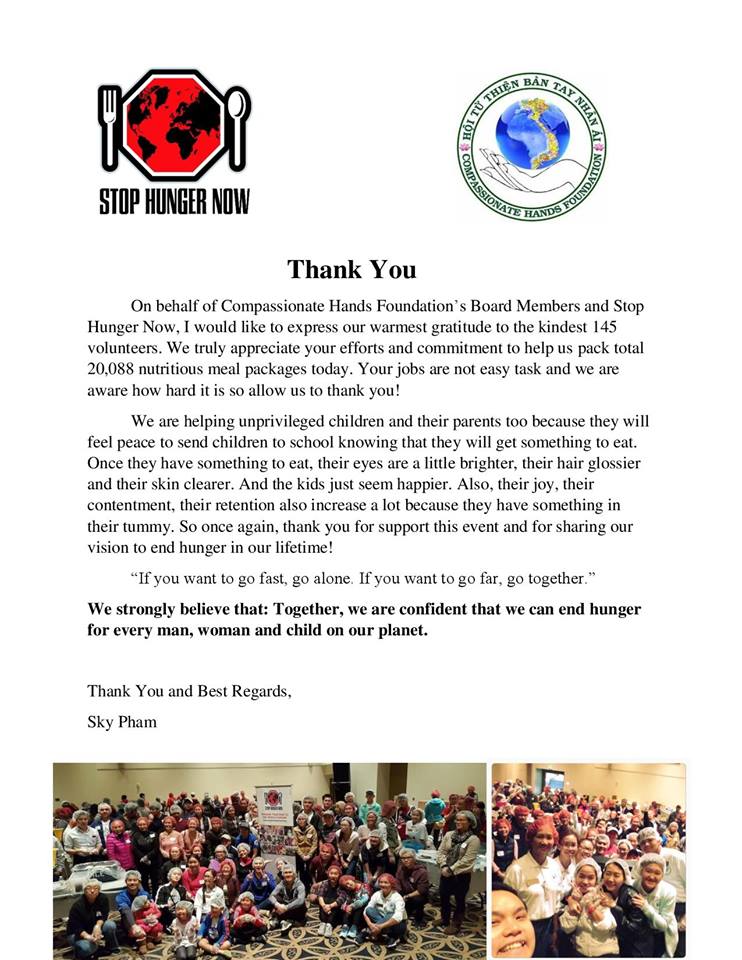 STOP HUNGER NOW

HỘI TỪ THIỆN BÀN TAY NHÂN ÁI
COMPASSIONATE HANDS FOUNDATION

Thank You

On behalf of Compassionate Hands Foundation's Board Members and Stop Hunger Now, I would like to express our warmest gratitude to the kindest 145 volunteers. We truly appreciate your efforts and commitment to help us pack total 20,088 nutritious meal packages today. Your jobs are not easy task and we are aware how hard it is so allow us to thank you!

We are helping unprivileged children and their parents too because they will feel peace to send children to school knowing that they will get something to eat. Once they have something to eat, their eyes are a little brighter, their hair glossier and their skin clearer. And the kids just seem happier. Also, their joy, their contentment, their retention also increase a lot because they have something in their tummy. So once again, thank you for support this event and for sharing our vision to end hunger in our lifetime!

"If you want to go fast, go alone. If you want to go far, go together."

We strongly believe that: Together, we are confident that we can end hunger for every man, woman and child on our planet.

Thank You and Best Regards,

Sky Pham